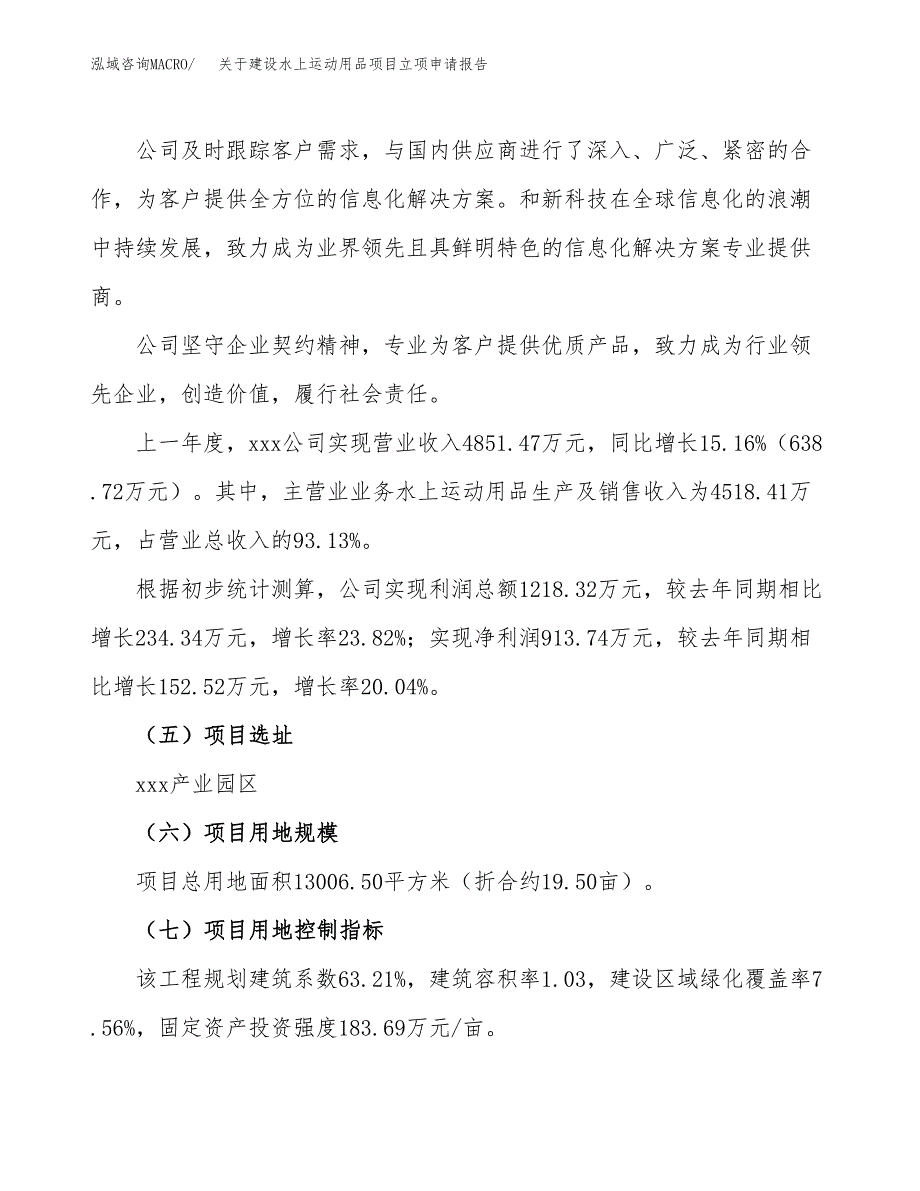 泓域咨询MACRO/　关于建设水上运动用品项目立项申请报告

公司及时跟踪客户需求，与国内供应商进行了深入、广泛、紧密的合作，为客户提供全方位的信息化解决方案。和新科技在全球信息化的浪潮中持续发展，致力成为业界领先且具鲜明特色的信息化解决方案专业提供商。

公司坚守企业契约精神，专业为客户提供优质产品，致力成为行业领先企业，创造价值，履行社会责任。

上一年度，xxx公司实现营业收入4851.47万元，同比增长15.16%（638.72万元）。其中，主营业业务水上运动用品生产及销售收入为4518.41万元，占营业总收入的93.13%。

根据初步统计测算，公司实现利润总额1218.32万元，较去年同期相比增长234.34万元，增长率23.82%；实现净利润913.74万元，较去年同期相比增长152.52万元，增长率20.04%。

（五）项目选址

xxx产业园区

（六）项目用地规模

项目总用地面积13006.50平方米（折合约19.50亩）。

（七）项目用地控制指标

该工程规划建筑系数63.21%，建筑容积率1.03，建设区域绿化覆盖率7.56%，固定资产投资强度183.69万元/亩。